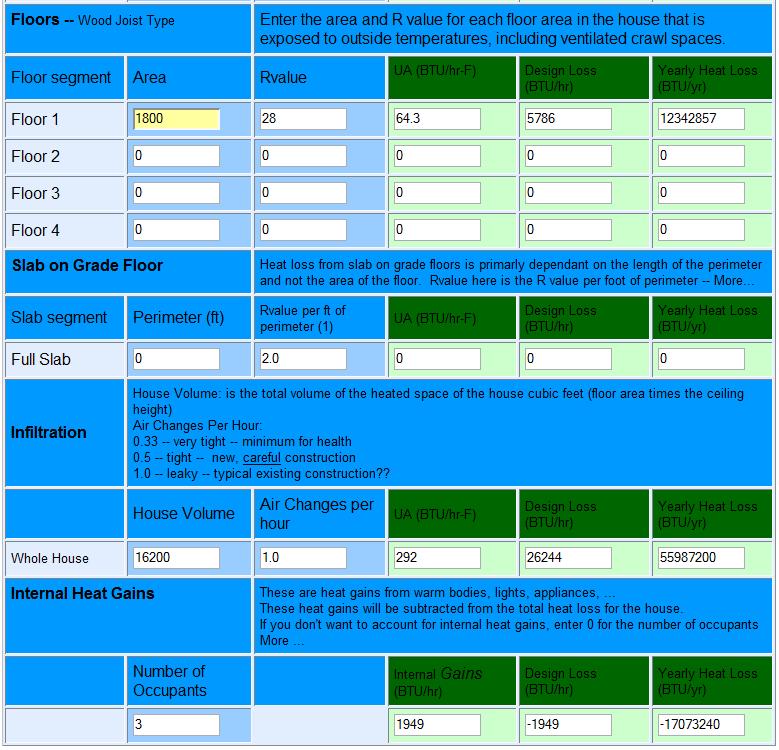 | Floors -- Wood Joist Type | | Enter the area and R value for each floor area in the house that is exposed to outside temperatures, including ventilated crawl spaces. | | | |
|---|---|---|---|---|---|
| Floor segment | Area | Rvalue | UA (BTU/hr-F) | Design Loss (BTU/hr) | Yearly Heat Loss (BTU/yr) |
| Floor 1 | 1800 | 28 | 64.3 | 5786 | 12342857 |
| Floor 2 | 0 | 0 | 0 | 0 | 0 |
| Floor 3 | 0 | 0 | 0 | 0 | 0 |
| Floor 4 | 0 | 0 | 0 | 0 | 0 |
| Slab on Grade Floor | | Heat loss from slab on grade floors is primarily dependant on the length of the perimeter and not the area of the floor. Rvalue here is the R value per foot of perimeter -- More... | | | |
| Slab segment | Perimeter (ft) | Rvalue per ft of perimeter (1) | UA (BTU/hr-F) | Design Loss (BTU/hr) | Yearly Heat Loss (BTU/yr) |
| Full Slab | 0 | 2.0 | 0 | 0 | 0 |
| Infiltration | House Volume: is the total volume of the heated space of the house cubic feet (floor area times the ceiling height) Air Changes Per Hour: 0.33 -- very tight -- minimum for health 0.5 -- tight -- new, careful construction 1.0 -- leaky -- typical existing construction?? | | | | |
| | House Volume | Air Changes per hour | UA (BTU/hr-F) | Design Loss (BTU/hr) | Yearly Heat Loss (BTU/yr) |
| Whole House | 16200 | 1.0 | 292 | 26244 | 55987200 |
| Internal Heat Gains | | These are heat gains from warm bodies, lights, appliances, ... These heat gains will be subtracted from the total heat loss for the house. If you don't want to account for internal heat gains, enter 0 for the number of occupants More ... | | | |
| | Number of Occupants | | Internal Gains (BTU/hr) | Design Loss (BTU/hr) | Yearly Heat Loss (BTU/yr) |
| | 3 | | 1949 | -1949 | -17073240 |